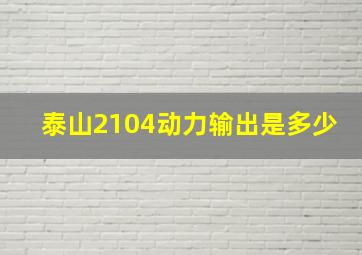 泰山2104动力输出是多少